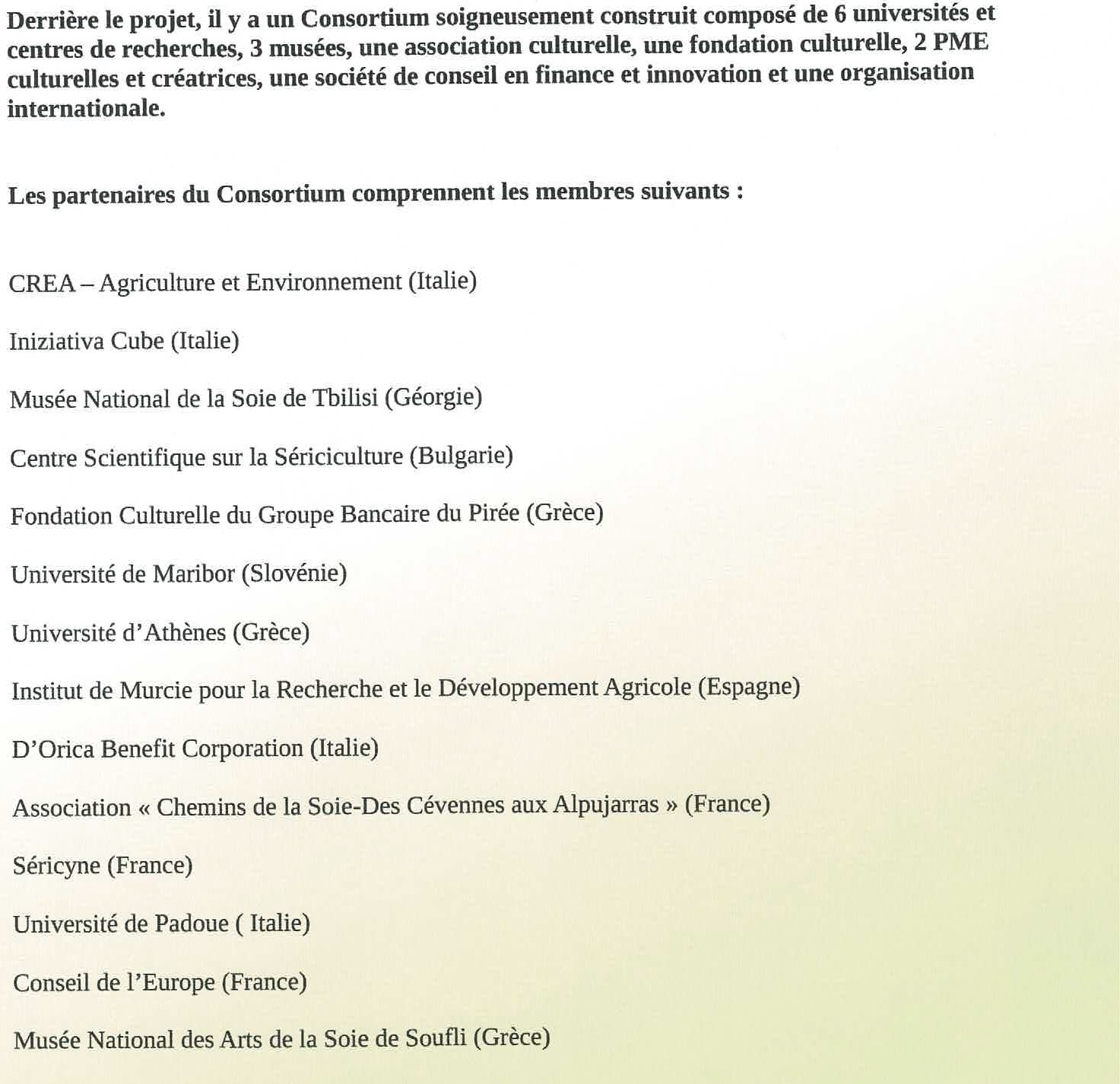 Derrière le projet, il y a un Consortium soigneusement construit composé de 6 universités et centres de recherches, 3 musées, une association culturelle, une fondation culturelle, 2 PME culturelles et créatrices, une société de conseil en finance et innovation et une organisation internationale.

Les partenaires du Consortium comprennent les membres suivants :

CREA – Agriculture et Environnement (Italie)

Iniziativa Cube (Italie)

Musée National de la Soie de Tbilisi (Géorgie)

Centre Scientifique sur la Sériciculture (Bulgarie)

Fondation Culturelle du Groupe Bancaire du Pirée (Grèce)

Université de Maribor (Slovénie)

Université d'Athènes (Grèce)

Institut de Murcie pour la Recherche et le Développement Agricole (Espagne)

D'Orica Benefit Corporation (Italie)

Association « Chemins de la Soie-Des Cévennes aux Alpujarras » (France)

Séricyne (France)

Université de Padoue ( Italie)

Conseil de l'Europe (France)

Musée National des Arts de la Soie de Soufli (Grèce)